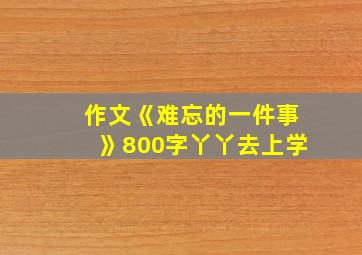 作文《难忘的一件事》800字丫丫去上学